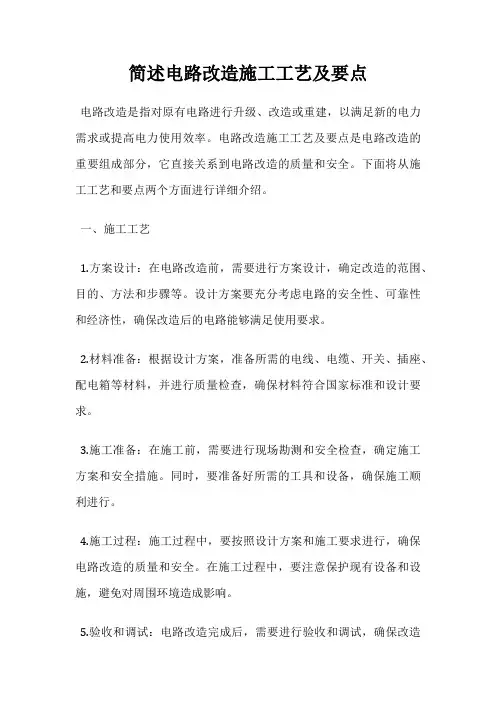 简述电路改造施工工艺及要点

电路改造是指对原有电路进行升级、改造或重建，以满足新的电力需求或提高电力使用效率。电路改造施工工艺及要点是电路改造的重要组成部分，它直接关系到电路改造的质量和安全。下面将从施工工艺和要点两个方面进行详细介绍。

一、施工工艺

1.方案设计：在电路改造前，需要进行方案设计，确定改造的范围、目的、方法和步骤等。设计方案要充分考虑电路的安全性、可靠性和经济性，确保改造后的电路能够满足使用要求。

2.材料准备：根据设计方案，准备所需的电线、电缆、开关、插座、配电箱等材料，并进行质量检查，确保材料符合国家标准和设计要求。

3.施工准备：在施工前，需要进行现场勘测和安全检查，确定施工方案和安全措施。同时，要准备好所需的工具和设备，确保施工顺利进行。

4.施工过程：施工过程中，要按照设计方案和施工要求进行，确保电路改造的质量和安全。在施工过程中，要注意保护现有设备和设施，避免对周围环境造成影响。

5.验收和调试：电路改造完成后，需要进行验收和调试，确保改造